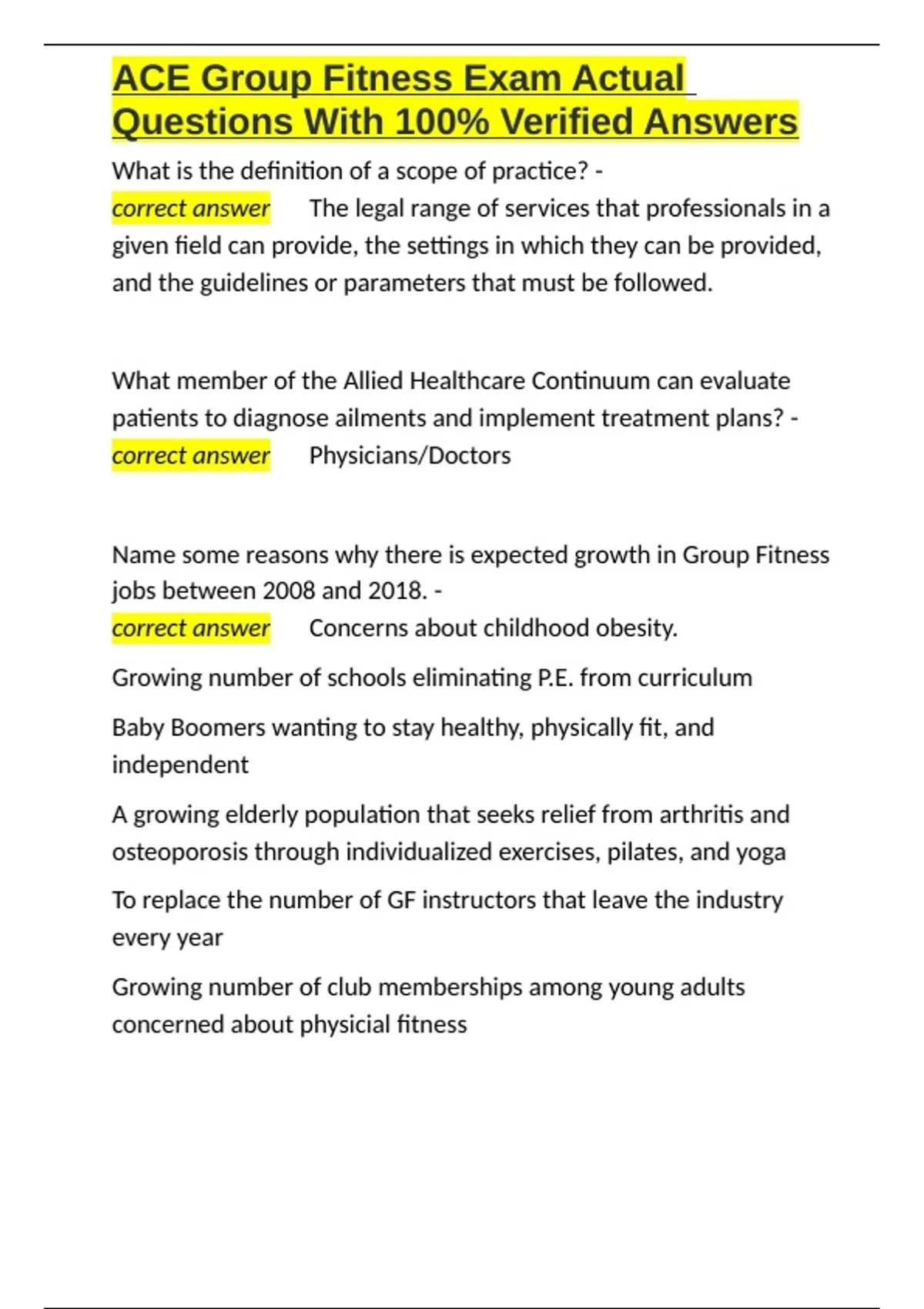 ACE Group Fitness Exam Actual Questions With 100% Verified Answers

What is the definition of a scope of practice? - correct answer The legal range of services that professionals in a given field can provide, the settings in which they can be provided, and the guidelines or parameters that must be followed.

What member of the Allied Healthcare Continuum can evaluate patients to diagnose ailments and implement treatment plans? - correct answer Physicians/Doctors

Name some reasons why there is expected growth in Group Fitness jobs between 2008 and 2018. - correct answer Concerns about childhood obesity.

Growing number of schools eliminating P.E. from curriculum

Baby Boomers wanting to stay healthy, physically fit, and independent

A growing elderly population that seeks relief from arthritis and osteoporosis through individualized exercises, pilates, and yoga

To replace the number of GF instructors that leave the industry every year

Growing number of club memberships among young adults concerned about physicial fitness